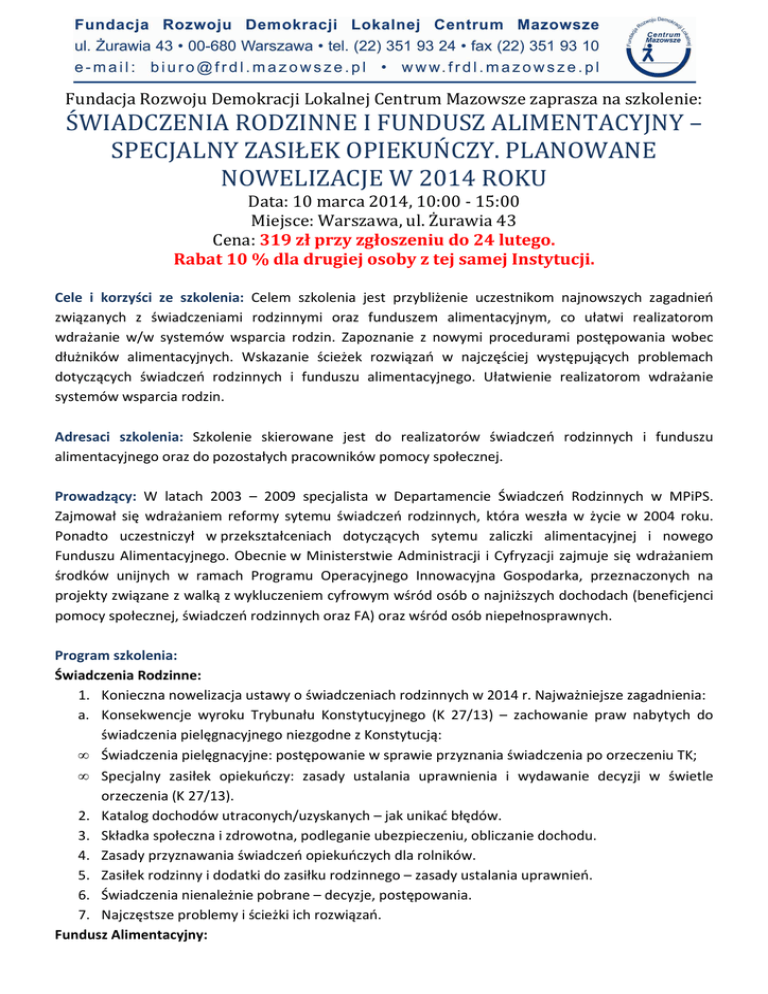 Fundacja Rozwoju Demokracji Lokalnej Centrum Mazowsze
ul. Żurawia 43 • 00-680 Warszawa • tel. (22) 351 93 24 • fax (22) 351 93 10
e-mail: biuro@frdl.mazowsze.pl • www.frdl.mazowsze.pl

Fundacja Rozwoju Demokracji Lokalnej Centrum Mazowsze

Fundacja Rozwoju Demokracji Lokalnej Centrum Mazowsze zaprasza na szkolenie:

ŚWIADCZENIA RODZINNE I FUNDUSZ ALIMENTACYJNY – SPECJALNY ZASIŁEK OPIEKUŃCZY. PLANOWANE NOWELIZACJE W 2014 ROKU

Data: 10 marca 2014, 10:00 - 15:00
Miejsce: Warszawa, ul. Żurawia 43
Cena: 319 zł przy zgłoszeniu do 24 lutego.
Rabat 10 % dla drugiej osoby z tej samej Instytucji.

Cele i korzyści ze szkolenia: Celem szkolenia jest przybliżenie uczestnikom najnowszych zagadnień związanych z świadczeniami rodzinnymi oraz funduszem alimentacyjnym, co ułatwi realizatorom wdrażanie w/w systemów wsparcia rodzin. Zapoznanie z nowymi procedurami postępowania wobec dłużników alimentacyjnych. Wskazanie ścieżek rozwiązań w najczęściej występujących problemach dotyczących świadczeń rodzinnych i funduszu alimentacyjnego. Ułatwienie realizatorom wdrażanie systemów wsparcia rodzin.

Adresaci szkolenia: Szkolenie skierowane jest do realizatorów świadczeń rodzinnych i funduszu alimentacyjnego oraz do pozostałych pracowników pomocy społecznej.

Prowadzący: W latach 2003 – 2009 specjalista w Departamencie Świadczeń Rodzinnych w MPiPS. Zajmował się wdrażaniem reformy sytemu świadczeń rodzinnych, która weszła w życie w 2004 roku. Ponadto uczestniczył w przekształceniach dotyczących sytemu zaliczki alimentacyjnej i nowego Funduszu Alimentacyjnego. Obecnie w Ministerstwie Administracji i Cyfryzacji zajmuje się wdrażaniem środków unijnych w ramach Programu Operacyjnego Innowacyjna Gospodarka, przeznaczonych na projekty związane z walką z wykluczeniem cyfrowym wśród osób o najniższych dochodach (beneficjenci pomocy społecznej, świadczeń rodzinnych oraz FA) oraz wśród osób niepełnosprawnych.

Program szkolenia:
Świadczenia Rodzinne:
1. Konieczna nowelizacja ustawy o świadczeniach rodzinnych w 2014 r. Najważniejsze zagadnienia:
a. Konsekwencje wyroku Trybunału Konstytucyjnego (K 27/13) – zachowanie praw nabytych do świadczenia pielęgnacyjnego niezgodne z Konstytucją:
∞ Świadczenia pielęgnacyjne: postępowanie w sprawie przyznania świadczenia po orzeczeniu TK;
∞ Specjalny zasiłek opiekuńczy: zasady ustalania uprawnienia i wydawanie decyzji w świetle orzeczenia (K 27/13).
2. Katalog dochodów utraconych/uzyskanych – jak unikać błędów.
3. Składka społeczna i zdrowotna, podleganie ubezpieczeniu, obliczanie dochodu.
4. Zasady przyznawania świadczeń opiekuńczych dla rolników.
5. Zasiłek rodzinny i dodatki do zasiłku rodzinnego – zasady ustalania uprawnień.
6. Świadczenia nienależnie pobrane – decyzje, postępowania.
7. Najczęstsze problemy i ścieżki ich rozwiązań.
Fundusz Alimentacyjny: